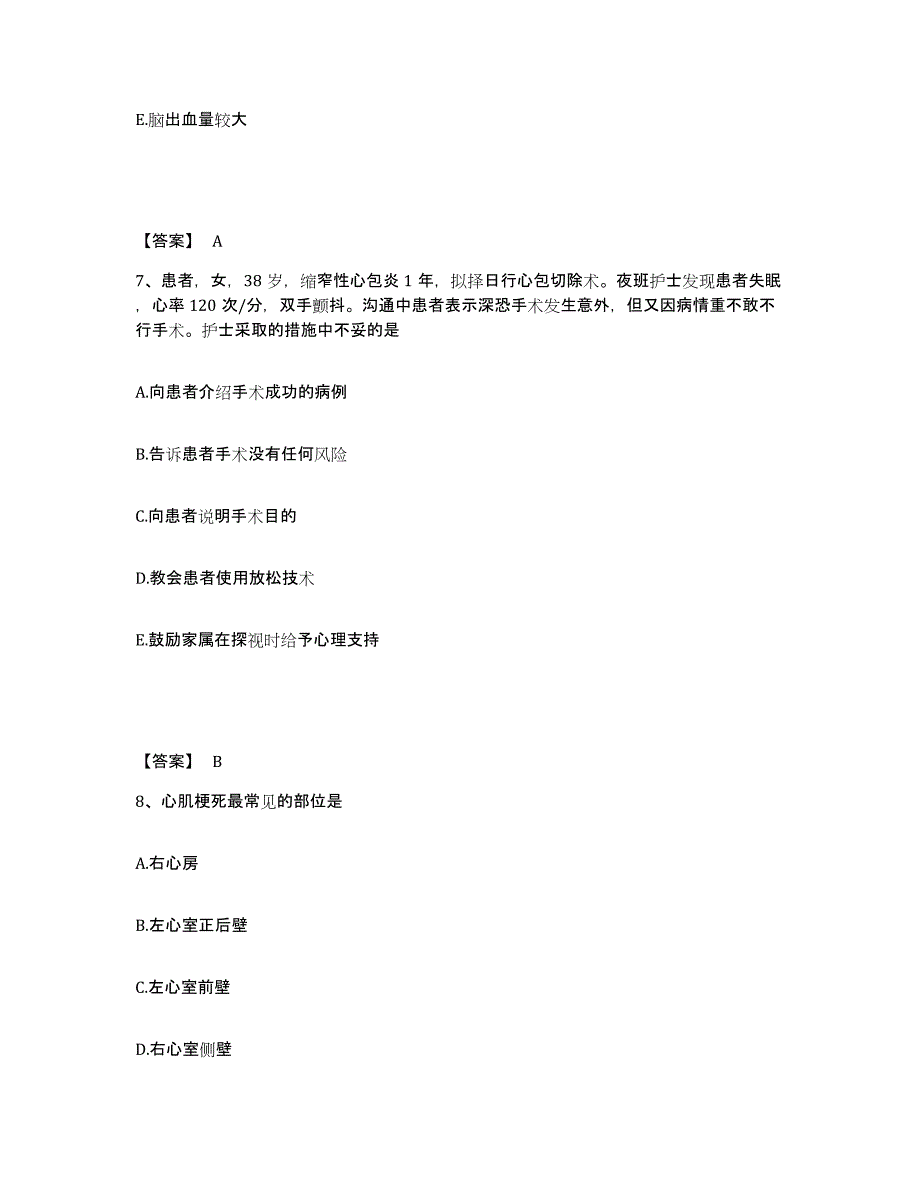 E.脑出血量较大

【答案】 A

7、患者，女，38 岁，缩窄性心包炎 1 年，拟择日行心包切除术。夜班护士发现患者失眠，心率 120 次/分，双手颤抖。沟通中患者表示深恐手术发生意外，但又因病情重不敢不行手术。护士采取的措施中不妥的是

A.向患者介绍手术成功的病例

B.告诉患者手术没有任何风险

C.向患者说明手术目的

D.教会患者使用放松技术

E.鼓励家属在探视时给予心理支持

【答案】 B

8、心肌梗死最常见的部位是

A.右心房

B.左心室正后壁

C.左心室前壁

D.右心室侧壁